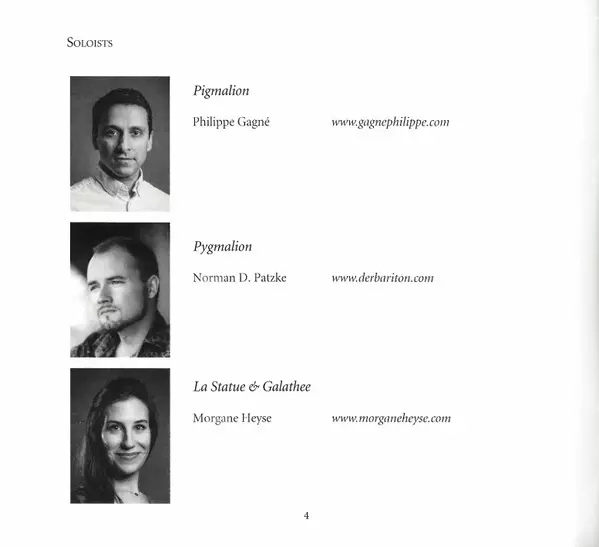 Soloists

Pigmalion

Philippe Gagné www.gagnephilippe.com

Pygmalion

Norman D. Patzke www.derbariton.com

La Statue & Galathee

Morgane Heyse www.morganeheyse.com

4